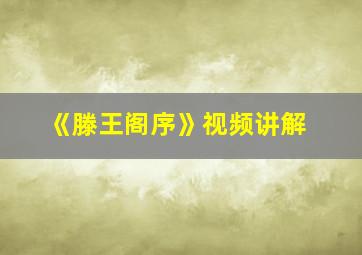 《滕王阁序》视频讲解